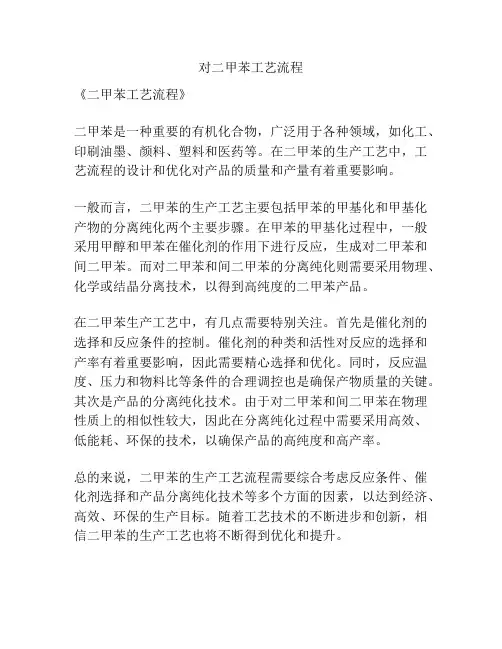 对二甲苯工艺流程

《二甲苯工艺流程》

二甲苯是一种重要的有机化合物，广泛用于各种领域，如化工、印刷油墨、颜料、塑料和医药等。在二甲苯的生产工艺中，工艺流程的设计和优化对产品的质量和产量有着重要影响。

一般而言，二甲苯的生产工艺主要包括甲苯的甲基化和甲基化产物的分离纯化两个主要步骤。在甲苯的甲基化过程中，一般采用甲醇和甲苯在催化剂的作用下进行反应，生成对二甲苯和间二甲苯。而对二甲苯和间二甲苯的分离纯化则需要采用物理、化学或结晶分离技术，以得到高纯度的二甲苯产品。

在二甲苯生产工艺中，有几点需要特别关注。首先是催化剂的选择和反应条件的控制。催化剂的种类和活性对反应的选择和产率有着重要影响，因此需要精心选择和优化。同时，反应温度、压力和物料比等条件的合理调控也是确保产物质量的关键。其次是产品的分离纯化技术。由于对二甲苯和间二甲苯在物理性质上的相似性较大，因此在分离纯化过程中需要采用高效、低能耗、环保的技术，以确保产品的高纯度和高产率。

总的来说，二甲苯的生产工艺流程需要综合考虑反应条件、催化剂选择和产品分离纯化技术等多个方面的因素，以达到经济、高效、环保的生产目标。随着工艺技术的不断进步和创新，相信二甲苯的生产工艺也将不断得到优化和提升。